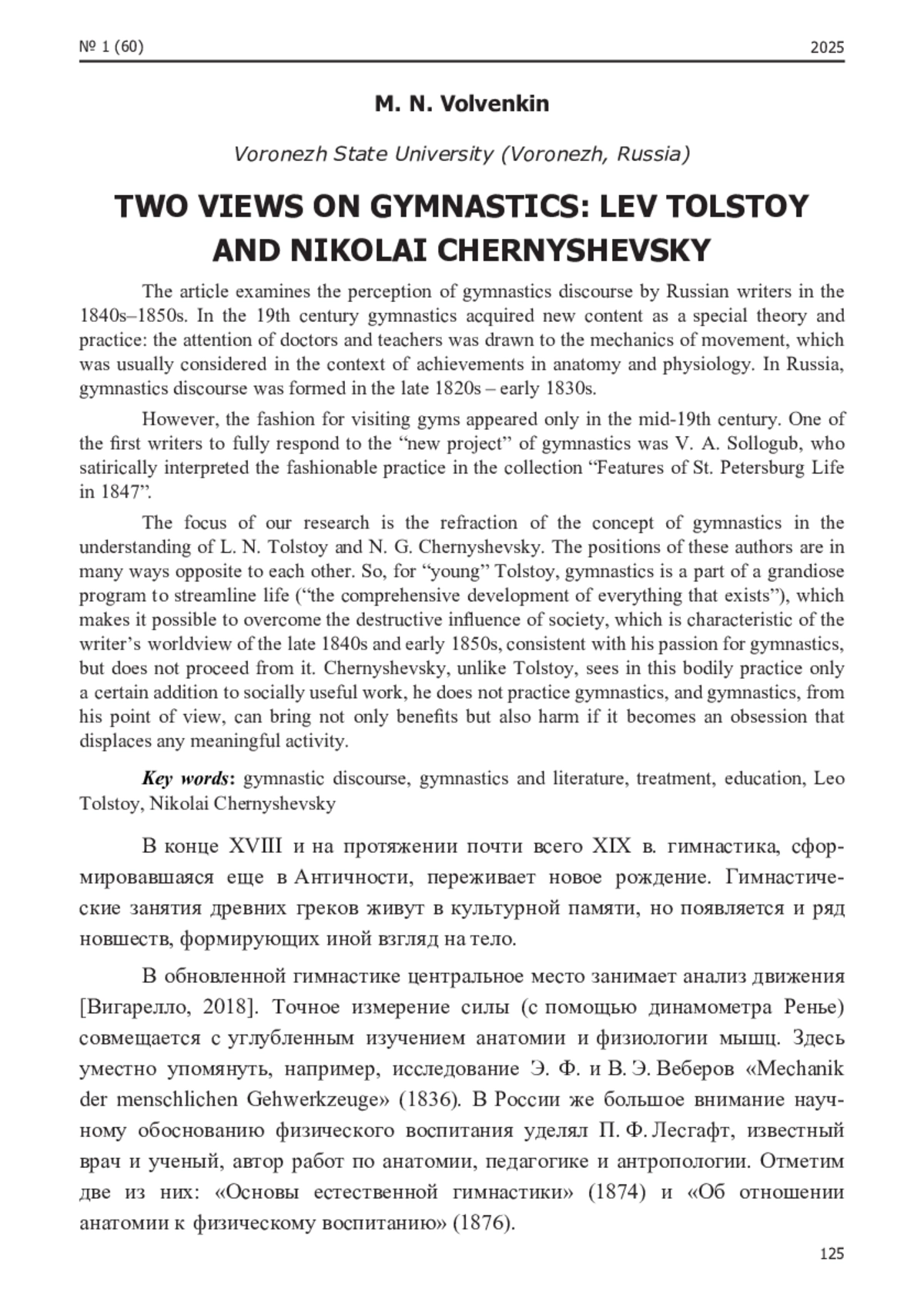 № 1 (60) 2025

M. N. Volvenkin

Voronezh State University (Voronezh, Russia)

TWO VIEWS ON GYMNASTICS: LEV TOLSTOY AND NIKOLAI CHERNYSHEVSKY

The article examines the perception of gymnastics discourse by Russian writers in the 1840s–1850s. In the 19th century gymnastics acquired new content as a special theory and practice: the attention of doctors and teachers was drawn to the mechanics of movement, which was usually considered in the context of achievements in anatomy and physiology. In Russia, gymnastics discourse was formed in the late 1820s – early 1830s.

However, the fashion for visiting gyms appeared only in the mid-19th century. One of the first writers to fully respond to the “new project” of gymnastics was V. A. Sollogub, who satirically interpreted the fashionable practice in the collection “Features of St. Petersburg Life in 1847”.

The focus of our research is the refraction of the concept of gymnastics in the understanding of L. N. Tolstoy and N. G. Chernyshevsky. The positions of these authors are in many ways opposite to each other. So, for “young” Tolstoy, gymnastics is a part of a grandiose program to streamline life (“the comprehensive development of everything that exists”), which makes it possible to overcome the destructive influence of society, which is characteristic of the writer’s worldview of the late 1840s and early 1850s, consistent with his passion for gymnastics, but does not proceed from it. Chernyshevsky, unlike Tolstoy, sees in this bodily practice only a certain addition to socially useful work, he does not practice gymnastics, and gymnastics, from his point of view, can bring not only benefits but also harm if it becomes an obsession that displaces any meaningful activity.

Key words: gymnastic discourse, gymnastics and literature, treatment, education, Leo Tolstoy, Nikolai Chernyshevsky

В конце XVIII и на протяжении почти всего XIX в. гимнастика, сформировавшаяся еще в Античности, переживает новое рождение. Гимнастические занятия древних греков живут в культурной памяти, но появляется и ряд новшеств, формирующих иной взгляд на тело.

В обновленной гимнастике центральное место занимает анализ движения [Вигарелло, 2018]. Точное измерение силы (с помощью динамометра Ренье) совмещается с углубленным изучением анатомии и физиологии мышц. Здесь уместно упомянуть, например, исследование Э. Ф. и В. Э. Веберов «Mechanik der menschlichen Gehwerkzeuge» (1836). В России же большое внимание научному обоснованию физического воспитания уделял П. Ф. Лесгафт, известный врач и ученый, автор работ по анатомии, педагогике и антропологии. Отметим две из них: «Основы естественной гимнастики» (1874) и «Об отношении анатомии к физическому воспитанию» (1876).

125